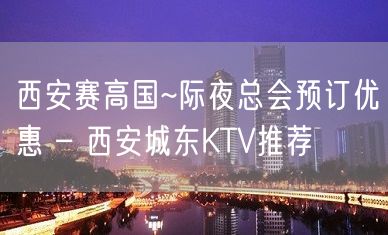 西安赛高国~际夜总会预订优惠 – 西安城东KTV推荐